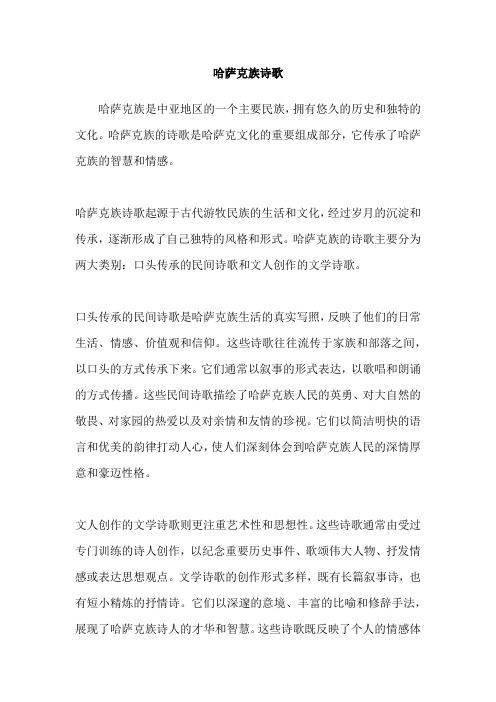 哈萨克族诗歌

哈萨克族是中亚地区的一个主要民族，拥有悠久的历史和独特的文化。哈萨克族的诗歌是哈萨克文化的重要组成部分，它传承了哈萨克族的智慧和情感。

哈萨克族诗歌起源于古代游牧民族的生活和文化，经过岁月的沉淀和传承，逐渐形成了自己独特的风格和形式。哈萨克族的诗歌主要分为两大类别：口头传承的民间诗歌和文人创作的文学诗歌。

口头传承的民间诗歌是哈萨克族生活的真实写照，反映了他们的日常生活、情感、价值观和信仰。这些诗歌往往流传于家族和部落之间，以口头的方式传承下来。它们通常以叙事的形式表达，以歌唱和朗诵的方式传播。这些民间诗歌描绘了哈萨克族人民的英勇、对大自然的敬畏、对家园的热爱以及对亲情和友情的珍视。它们以简洁明快的语言和优美的韵律打动人心，使人们深刻体会到哈萨克族人民的深情厚意和豪迈性格。

文人创作的文学诗歌则更注重艺术性和思想性。这些诗歌通常由受过专门训练的诗人创作，以纪念重要历史事件、歌颂伟大人物、抒发情感或表达思想观点。文学诗歌的创作形式多样，既有长篇叙事诗，也有短小精炼的抒情诗。它们以深邃的意境、丰富的比喻和修辞手法，展现了哈萨克族诗人的才华和智慧。这些诗歌既反映了个人的情感体